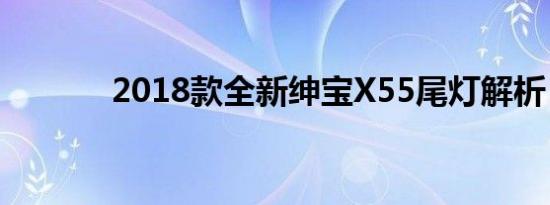 2018款全新绅宝X55尾灯解析